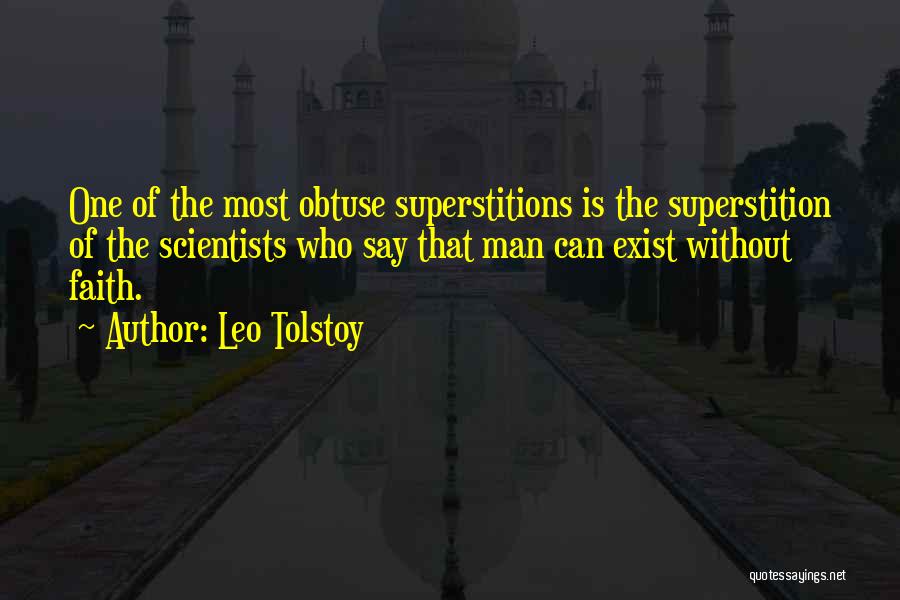 One of the most obtuse superstitions is the superstition of the scientists who say that man can exist without faith.

~ Author: Leo Tolstoy

quotessayings.net